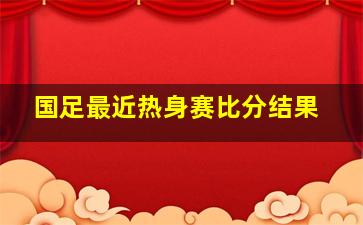 国足最近热身赛比分结果